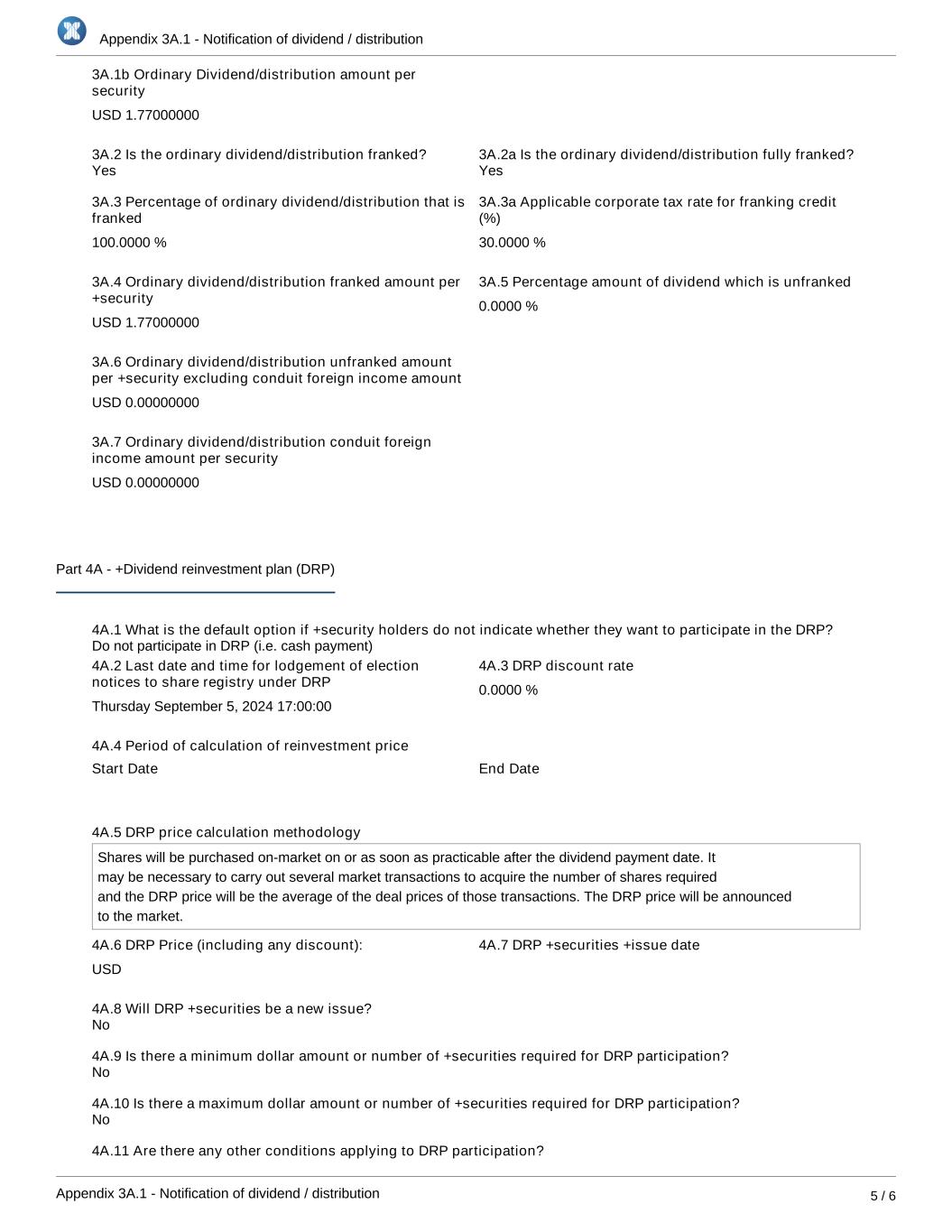 Appendix 3A.1 - Notification of dividend / distribution

3A.1b Ordinary Dividend/distribution amount per security

USD 1.77000000

3A.2 Is the ordinary dividend/distribution franked?
Yes

3A.2a Is the ordinary dividend/distribution fully franked?
Yes

3A.3 Percentage of ordinary dividend/distribution that is franked

100.0000 %

3A.3a Applicable corporate tax rate for franking credit (%)

30.0000 %

3A.4 Ordinary dividend/distribution franked amount per +security

USD 1.77000000

3A.5 Percentage amount of dividend which is unfranked

0.0000 %

3A.6 Ordinary dividend/distribution unfranked amount per +security excluding conduit foreign income amount

USD 0.00000000

3A.7 Ordinary dividend/distribution conduit foreign income amount per security

USD 0.00000000

Part 4A - +Dividend reinvestment plan (DRP)

4A.1 What is the default option if +security holders do not indicate whether they want to participate in the DRP?
Do not participate in DRP (i.e. cash payment)

4A.2 Last date and time for lodgement of election notices to share registry under DRP

Thursday September 5, 2024 17:00:00

4A.3 DRP discount rate

0.0000 %

4A.4 Period of calculation of reinvestment price

Start Date

End Date

4A.5 DRP price calculation methodology

Shares will be purchased on-market on or as soon as practicable after the dividend payment date. It may be necessary to carry out several market transactions to acquire the number of shares required and the DRP price will be the average of the deal prices of those transactions. The DRP price will be announced to the market.

4A.6 DRP Price (including any discount):

USD

4A.7 DRP +securities +issue date

4A.8 Will DRP +securities be a new issue?
No

4A.9 Is there a minimum dollar amount or number of +securities required for DRP participation?
No

4A.10 Is there a maximum dollar amount or number of +securities required for DRP participation?
No

4A.11 Are there any other conditions applying to DRP participation?

Appendix 3A.1 - Notification of dividend / distribution

5 / 6